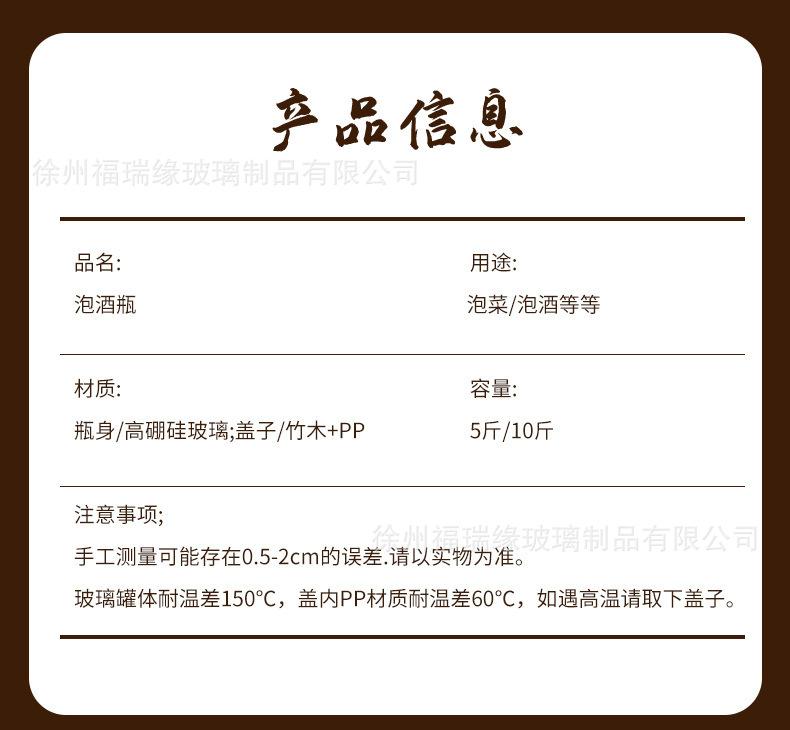 产品信息

品名:
泡酒瓶

用途:
泡菜/泡酒等等

材质:
瓶身/高硼硅玻璃;盖子/竹木+PP

容量:
5斤/10斤

注意事项;
手工测量可能存在0.5-2cm的误差.请以实物为准。
玻璃罐体耐温差150°C，盖内PP材质耐温差60°C，如遇高温请取下盖子。

徐州福瑞缘玻璃制品有限公司